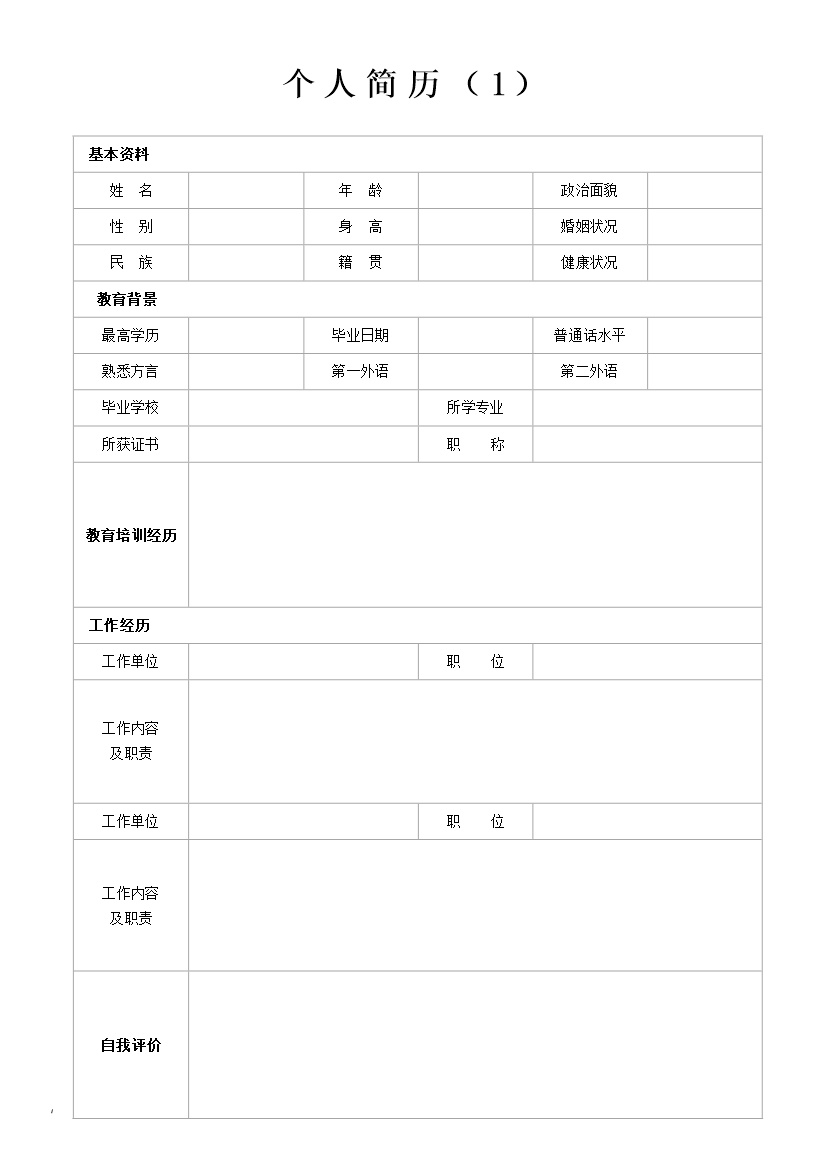 个人简历（1）

| 基本资料 | | | | | |
|---|---|---|---|---|---|
| 姓　名 | | 年　龄 | | 政治面貌 | |
| 性　别 | | 身　高 | | 婚姻状况 | |
| 民　族 | | 籍　贯 | | 健康状况 | |
| 教育背景 | | | | | |
| 最高学历 | | 毕业日期 | | 普通话水平 | |
| 熟悉方言 | | 第一外语 | | 第二外语 | |
| 毕业学校 | | | 所学专业 | | |
| 所获证书 | | | 职　　称 | | |
| 教育培训经历 | | | | | |
| 工作经历 | | | | | |
| 工作单位 | | | 职　　位 | | |
| 工作内容及职责 | | | | | |
| 工作单位 | | | 职　　位 | | |
| 工作内容及职责 | | | | | |
| 自我评价 | | | | | |